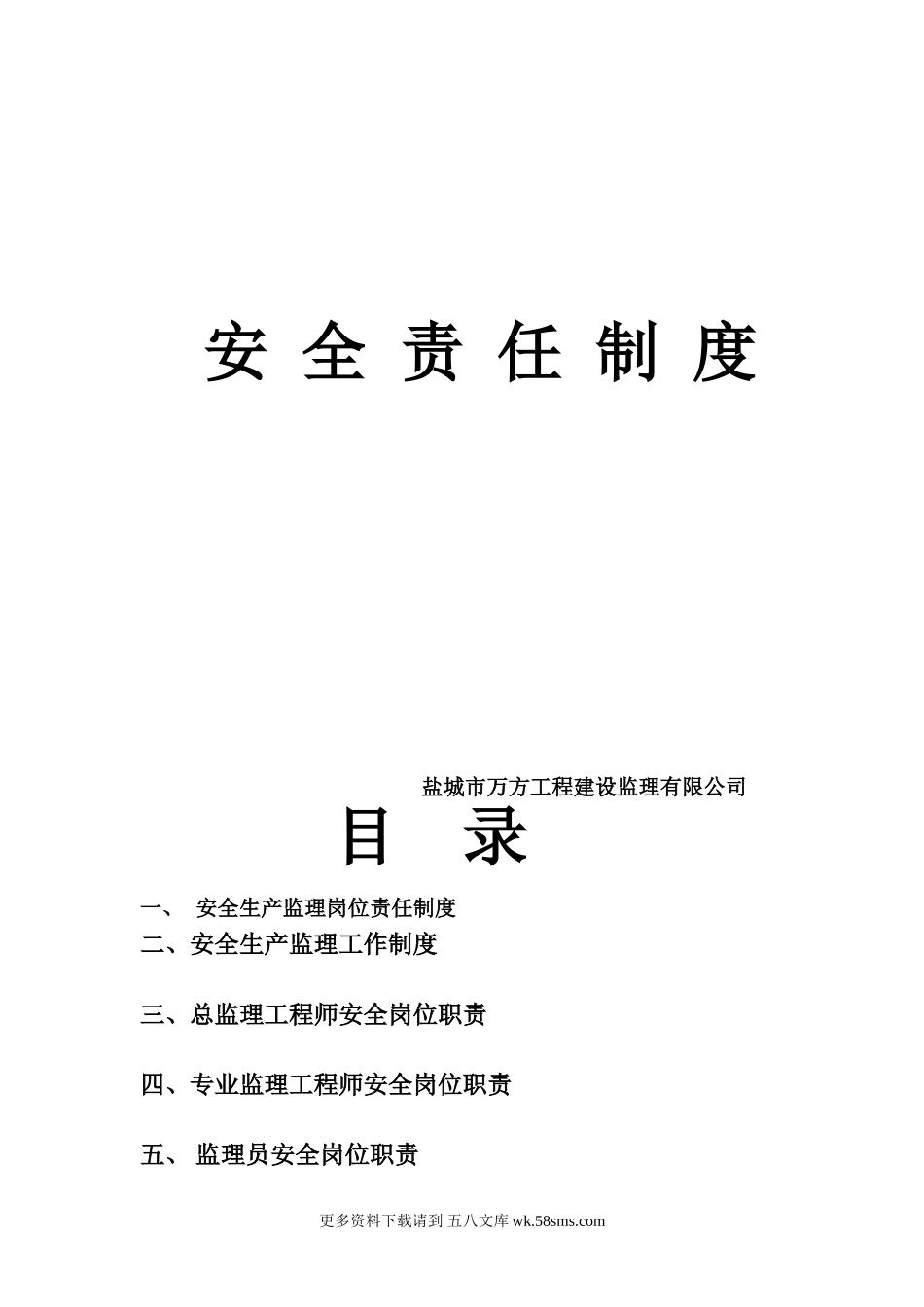 安 全 责 任 制 度

盐城市万方工程建设监理有限公司

目　录

一、 安全生产监理岗位责任制度

二、安全生产监理工作制度

三、总监理工程师安全岗位职责

四、专业监理工程师安全岗位职责

五、 监理员安全岗位职责

更多资料下载请到 五八文库 wk.58sms.com